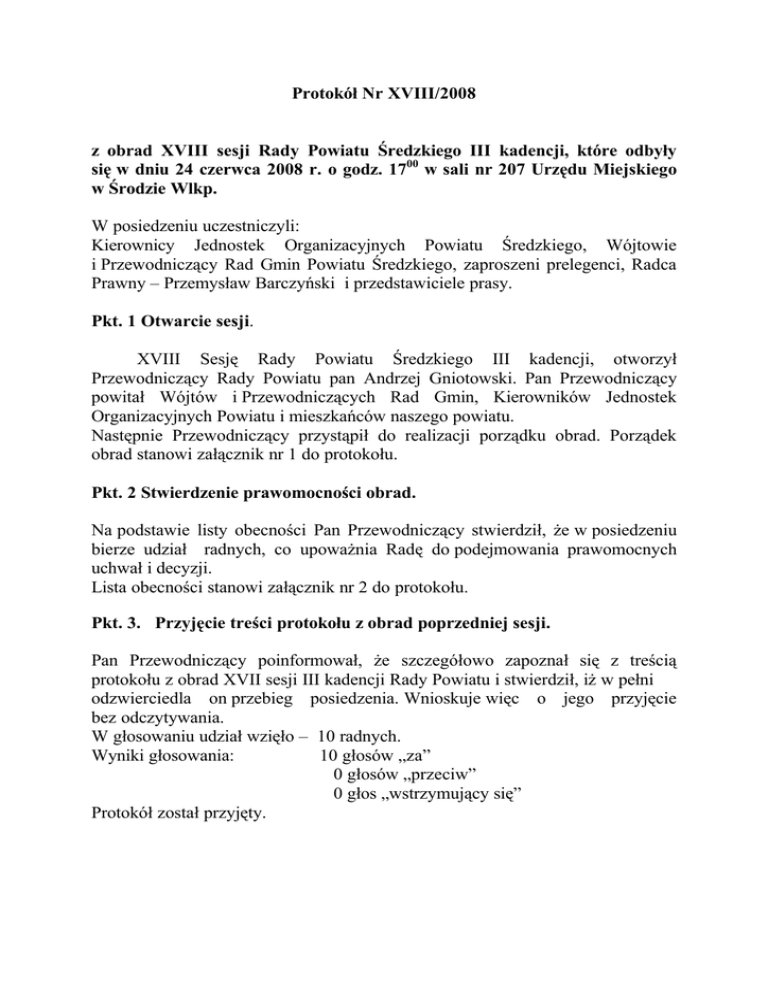 Protokół Nr XVIII/2008

z obrad XVIII sesji Rady Powiatu Średzkiego III kadencji, które odbyły się w dniu 24 czerwca 2008 r. o godz. $17^{00}$ w sali nr 207 Urzędu Miejskiego w Środzie Wlkp.

W posiedzeniu uczestniczyli:
Kierownicy Jednostek Organizacyjnych Powiatu Średzkiego, Wójtowie i Przewodniczący Rad Gmin Powiatu Średzkiego, zaproszeni prelegenci, Radca Prawny – Przemysław Barczyński i przedstawiciele prasy.

Pkt. 1 Otwarcie sesji.

XVIII Sesję Rady Powiatu Średzkiego III kadencji, otworzył Przewodniczący Rady Powiatu pan Andrzej Gniotowski. Pan Przewodniczący powitał Wójtów i Przewodniczących Rad Gmin, Kierowników Jednostek Organizacyjnych Powiatu i mieszkańców naszego powiatu.
Następnie Przewodniczący przystąpił do realizacji porządku obrad. Porządek obrad stanowi załącznik nr 1 do protokołu.

Pkt. 2 Stwierdzenie prawomocności obrad.

Na podstawie listy obecności Pan Przewodniczący stwierdził, że w posiedzeniu bierze udział radnych, co upoważnia Radę do podejmowania prawomocnych uchwał i decyzji.
Lista obecności stanowi załącznik nr 2 do protokołu.

Pkt. 3. Przyjęcie treści protokołu z obrad poprzedniej sesji.

Pan Przewodniczący poinformował, że szczegółowo zapoznał się z treścią protokołu z obrad XVII sesji III kadencji Rady Powiatu i stwierdził, iż w pełni odzwierciedla on przebieg posiedzenia. Wnioskuje więc o jego przyjęcie bez odczytywania.
W głosowaniu udział wzięło – 10 radnych.
Wyniki głosowania: 10 głosów „za”
0 głosów „przeciw”
0 głos „wstrzymujący się”
Protokół został przyjęty.